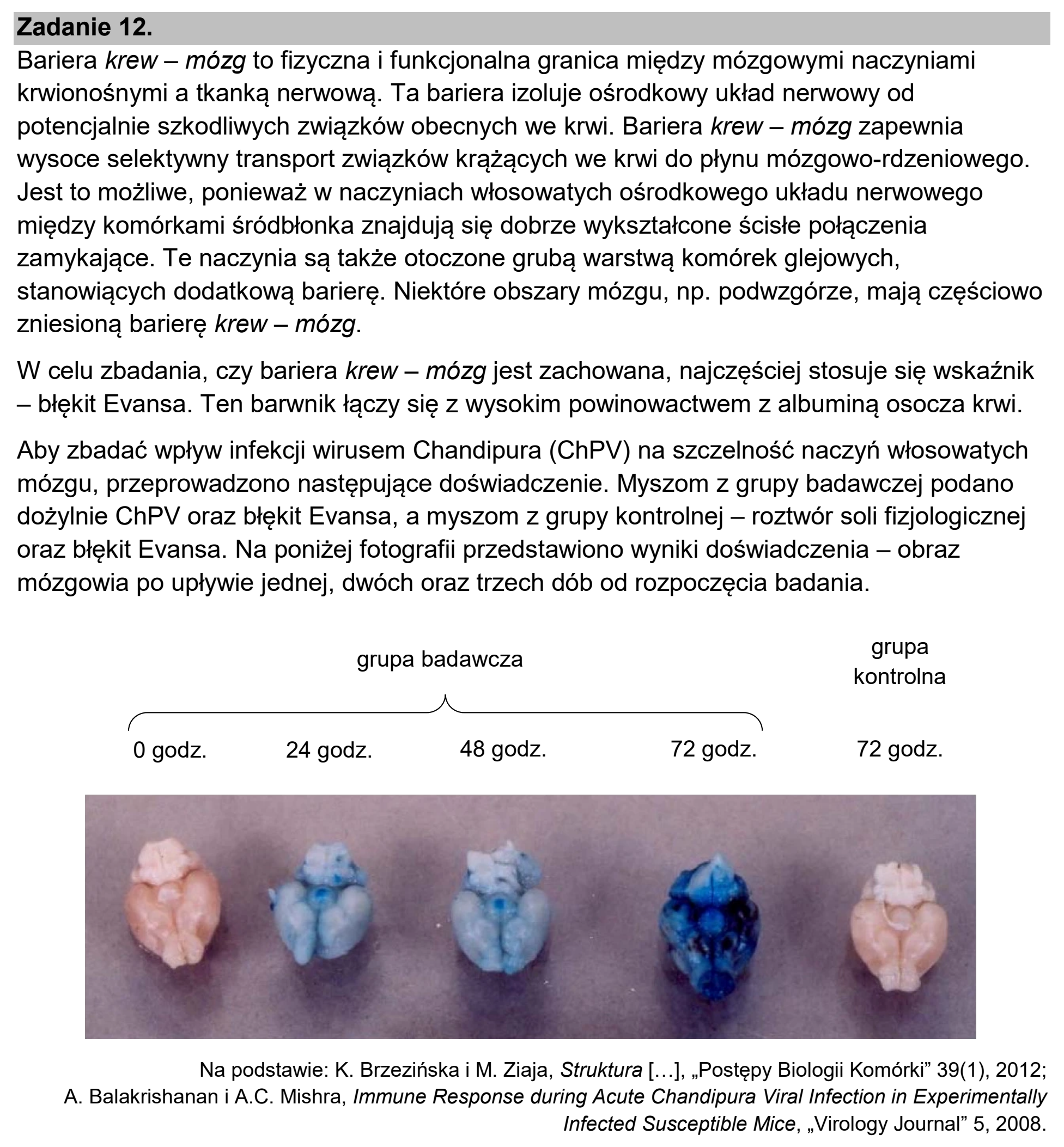 Zadanie 12.

Bariera krew – mózg to fizyczna i funkcjonalna granica między mózgowymi naczyniami krwionośnymi a tkanką nerwową. Ta bariera izoluje ośrodkowy układ nerwowy od potencjalnie szkodliwych związków obecnych we krwi. Bariera krew – mózg zapewnia wysoce selektywny transport związków krążących we krwi do płynu mózgowo-rdzeniowego. Jest to możliwe, ponieważ w naczyniach włosowatych ośrodkowego układu nerwowego między komórkami śródbłonka znajdują się dobrze wykształcone ścisłe połączenia zamykające. Te naczynia są także otoczone grubą warstwą komórek glejowych, stanowiących dodatkową barierę. Niektóre obszary mózgu, np. podwzgórze, mają częściowo zniesioną barierę krew – mózg.

W celu zbadania, czy bariera krew – mózg jest zachowana, najczęściej stosuje się wskaźnik – błękit Evansa. Ten barwnik łączy się z wysokim powinowactwem z albuminą osocza krwi.

Aby zbadać wpływ infekcji wirusem Chandipura (ChPV) na szczelność naczyń włosowatych mózgu, przeprowadzono następujące doświadczenie. Myszom z grupy badawczej podano dożylnie ChPV oraz błękit Evansa, a myszom z grupy kontrolnej – roztwór soli fizjologicznej oraz błękit Evansa. Na poniżej fotografii przedstawiono wyniki doświadczenia – obraz mózgowia po upływie jednej, dwóch oraz trzech dób od rozpoczęcia badania.

grupa badawcza

grupa kontrolna

0 godz.
24 godz.
48 godz.
72 godz.
72 godz.

Na podstawie: K. Brzezińska i M. Ziaja, Struktura […], „Postępy Biologii Komórki” 39(1), 2012; A. Balakrishanan i A.C. Mishra, Immune Response during Acute Chandipura Viral Infection in Experimentally Infected Susceptible Mice, „Virology Journal” 5, 2008.